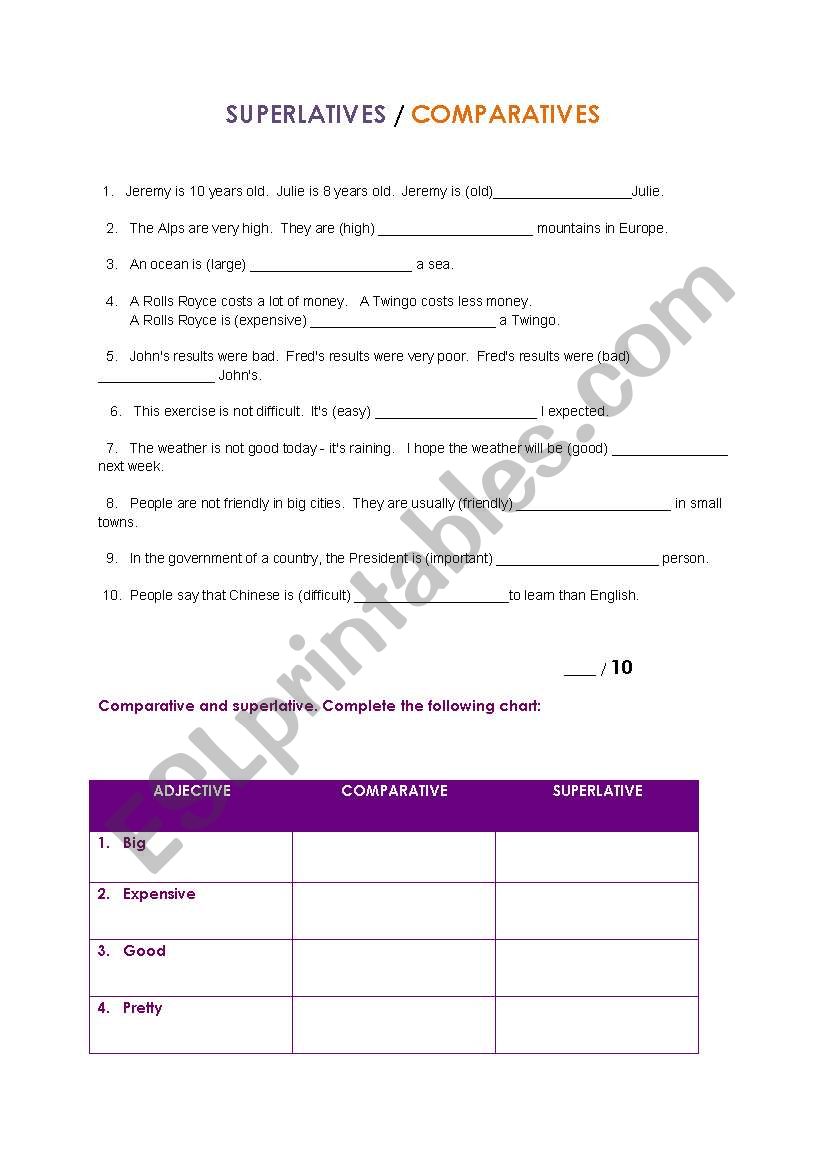 SUPERLATIVES / COMPARATIVES

1. Jeremy is 10 years old. Julie is 8 years old. Jeremy is (old)__________________Julie.

2. The Alps are very high. They are (high) ____________________ mountains in Europe.

3. An ocean is (large) _____________________ a sea.

4. A Rolls Royce costs a lot of money. A Twingo costs less money. A Rolls Royce is (expensive) ________________________ a Twingo.

5. John's results were bad. Fred's results were very poor. Fred's results were (bad) _______________ John's.

6. This exercise is not difficult. It's (easy) _____________________ I expected.

7. The weather is not good today - it's raining. I hope the weather will be (good) _______________ next week.

8. People are not friendly in big cities. They are usually (friendly) ____________________ in small towns.

9. In the government of a country, the President is (important) _____________________ person.

10. People say that Chinese is (difficult) ____________________to learn than English.

____ / 10

Comparative and superlative. Complete the following chart:

| ADJECTIVE | COMPARATIVE | SUPERLATIVE |
|---|---|---|
| 1. Big | | |
| 2. Expensive | | |
| 3. Good | | |
| 4. Pretty | | |

ESLprintables.com